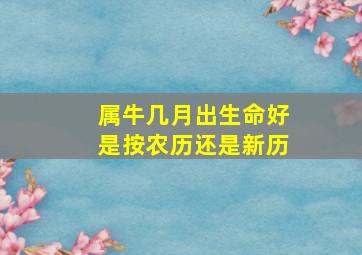 属牛几月出生命好
是按农历还是新历